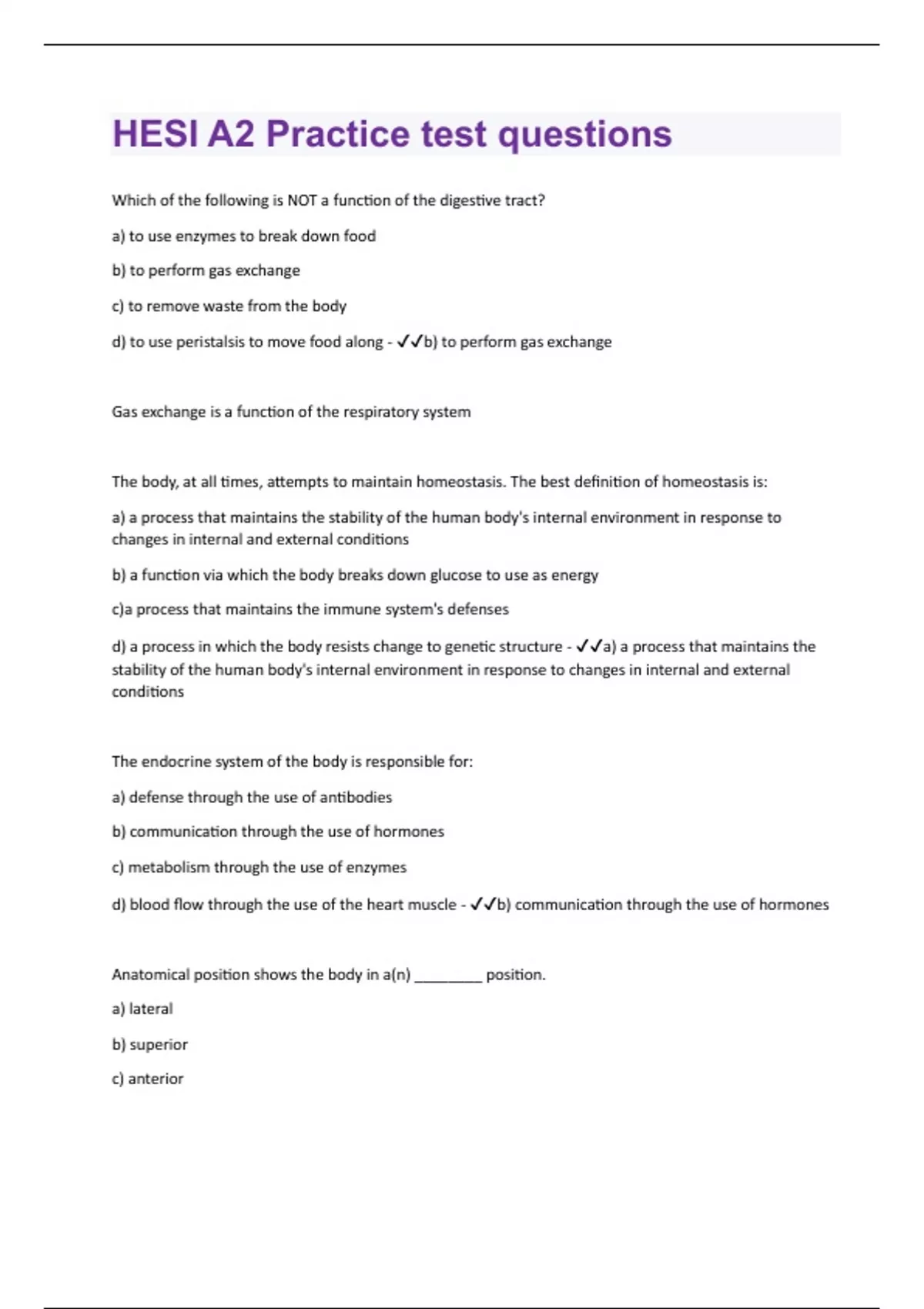 HESI A2 Practice test questions

Which of the following is NOT a function of the digestive tract?

a) to use enzymes to break down food

b) to perform gas exchange

c) to remove waste from the body

d) to use peristalsis to move food along - ✓✓b) to perform gas exchange

Gas exchange is a function of the respiratory system

The body, at all times, attempts to maintain homeostasis. The best definition of homeostasis is:

a) a process that maintains the stability of the human body's internal environment in response to changes in internal and external conditions

b) a function via which the body breaks down glucose to use as energy

c)a process that maintains the immune system's defenses

d) a process in which the body resists change to genetic structure - ✓✓a) a process that maintains the stability of the human body's internal environment in response to changes in internal and external conditions

The endocrine system of the body is responsible for:

a) defense through the use of antibodies

b) communication through the use of hormones

c) metabolism through the use of enzymes

d) blood flow through the use of the heart muscle - ✓✓b) communication through the use of hormones

Anatomical position shows the body in a(n) ________ position.

a) lateral

b) superior

c) anterior